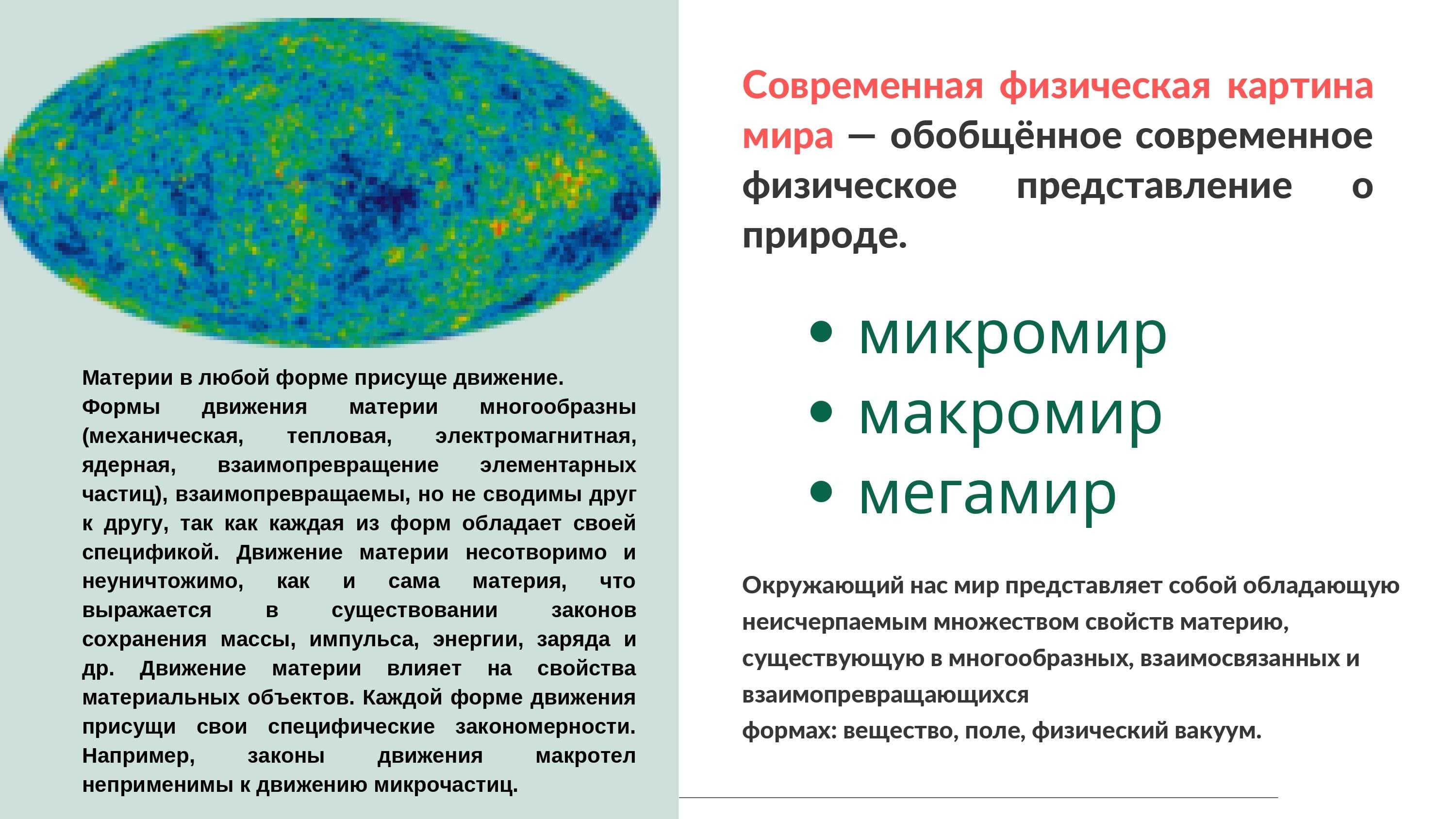 Материи в любой форме присуще движение. Формы движения материи многообразны (механическая, тепловая, электромагнитная, ядерная, взаимопревращение элементарных частиц), взаимопревращаемы, но не сводимы друг к другу, так как каждая из форм обладает своей спецификой. Движение материи несотворимо и неуничтожимо, как и сама материя, что выражается в существовании законов сохранения массы, импульса, энергии, заряда и др. Движение материи влияет на свойства материальных объектов. Каждой форме движения присущи свои специфические закономерности. Например, законы движения макротел неприменимы к движению микрочастиц.

Современная физическая картина мира — обобщённое современное физическое представление о природе.

• микромир
• макромир
• мегамир

Окружающий нас мир представляет собой обладающую неисчерпаемым множеством свойств материю, существующую в многообразных, взаимосвязанных и взаимопревращающихся
формах: вещество, поле, физический вакуум.